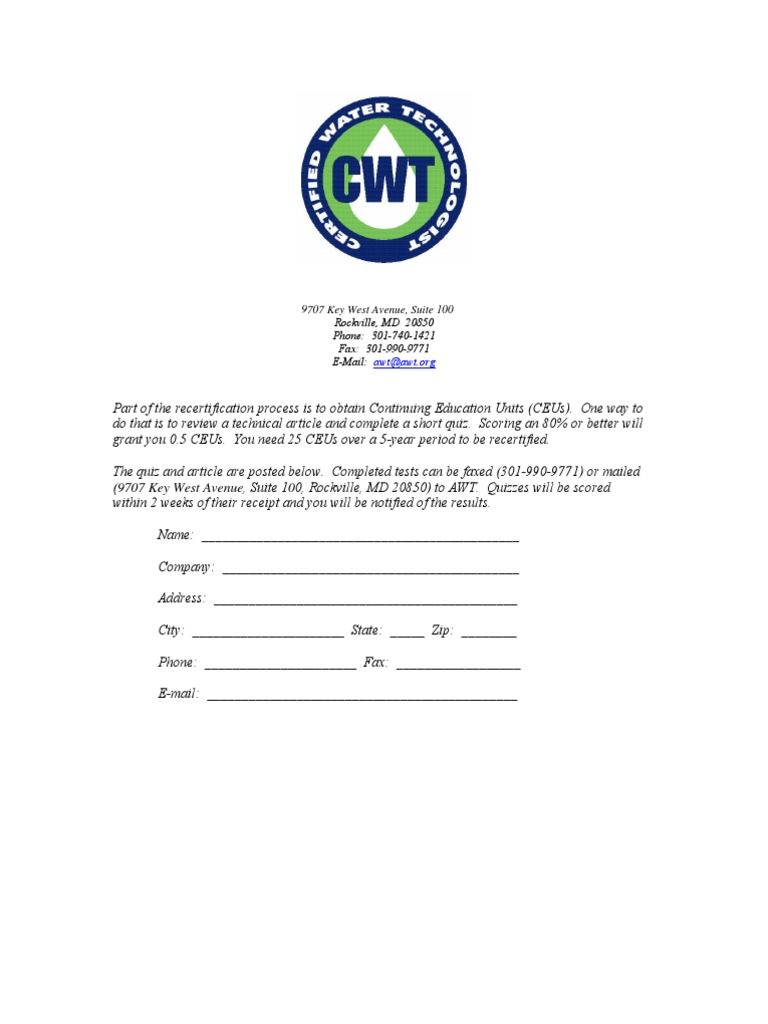 CERTIFIED WATER TECHNOLOGIST

CWT

9707 Key West Avenue, Suite 100
Rockville, MD 20850
Phone: 301-740-1421
Fax: 301-990-9771
E-Mail: awt@awt.org

Part of the recertification process is to obtain Continuing Education Units (CEUs). One way to do that is to review a technical article and complete a short quiz. Scoring an 80% or better will grant you 0.5 CEUs. You need 25 CEUs over a 5-year period to be recertified.

The quiz and article are posted below. Completed tests can be faxed (301-990-9771) or mailed (9707 Key West Avenue, Suite 100, Rockville, MD 20850) to AWT. Quizzes will be scored within 2 weeks of their receipt and you will be notified of the results.

Name: ____

Company: ____

Address: ____

City: ____ State: ____ Zip: ____

Phone: ____ Fax: ____

E-mail: ____